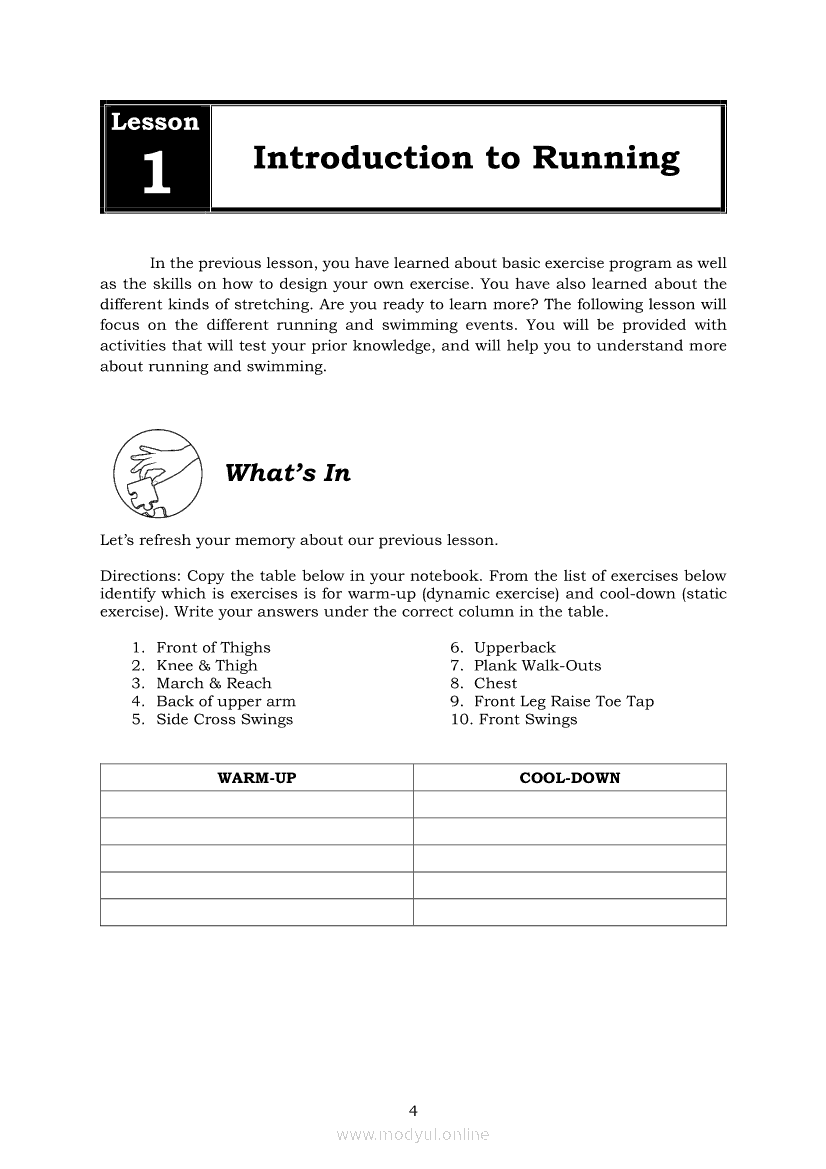 Lesson
1
Introduction to Running

In the previous lesson, you have learned about basic exercise program as well as the skills on how to design your own exercise. You have also learned about the different kinds of stretching. Are you ready to learn more? The following lesson will focus on the different running and swimming events. You will be provided with activities that will test your prior knowledge, and will help you to understand more about running and swimming.

What's In

Let's refresh your memory about our previous lesson.

Directions: Copy the table below in your notebook. From the list of exercises below identify which is exercises is for warm-up (dynamic exercise) and cool-down (static exercise). Write your answers under the correct column in the table.

1. Front of Thighs
2. Knee & Thigh
3. March & Reach
4. Back of upper arm
5. Side Cross Swings

6. Upperback
7. Plank Walk-Outs
8. Chest
9. Front Leg Raise Toe Tap
10. Front Swings

| WARM-UP | COOL-DOWN |
|---|---|
| | |
| | |
| | |
| | |
| | |

4

www.modyul.online